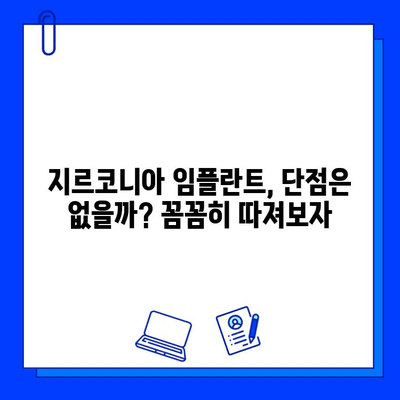 지르코니아 임플란트, 단점은 없을까? 꼼꼼히 따져보자